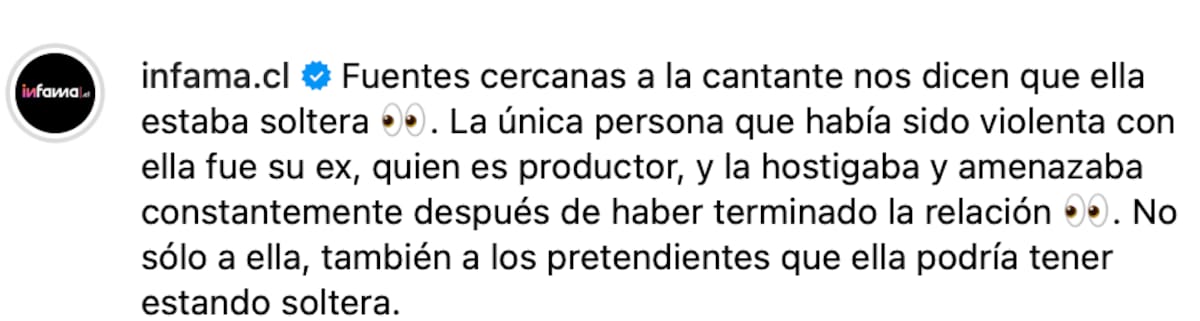 infama.cl

infama.cl Fuentes cercanas a la cantante nos dicen que ella estaba soltera 👀. La única persona que había sido violenta con ella fue su ex, quien es productor, y la hostigaba y amenazaba constantemente después de haber terminado la relación 👀. No sólo a ella, también a los pretendientes que ella podría tener estando soltera.